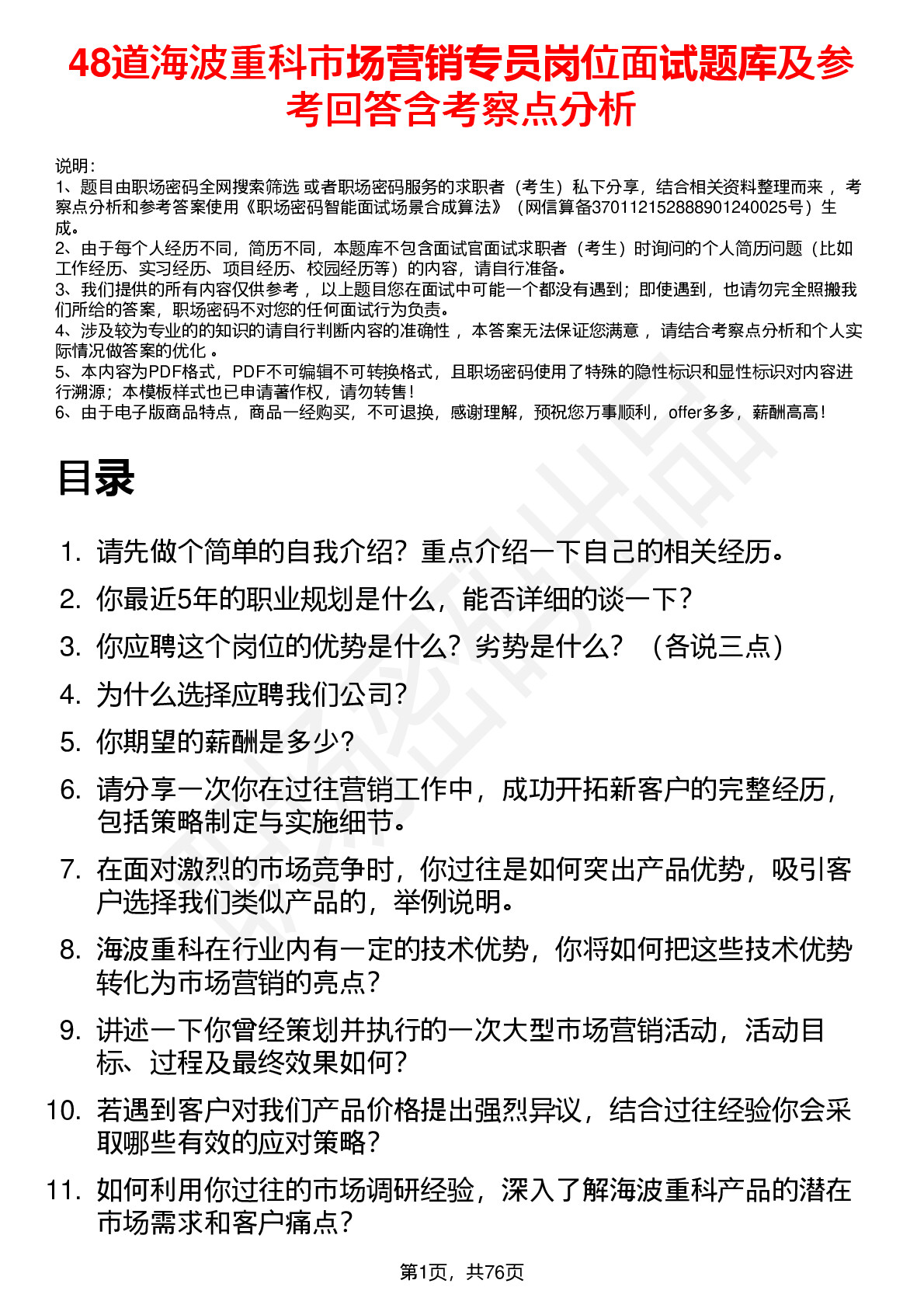 48道海波重科市场营销专员岗位面试题库及参考回答含考察点分析

说明：
1、题目由职场密码全网搜索筛选 或者职场密码服务的求职者（考生）私下分享，结合相关资料整理而来 ，考察点分析和参考答案使用《职场密码智能面试场景合成算法》（网信算备370112152888901240025号）生成。
2、由于每个人经历不同，简历不同，本题库不包含面试官面试求职者（考生）时询问的个人简历问题（比如工作经历、实习经历、项目经历、校园经历等）的内容，请自行准备。
3、我们提供的所有内容仅供参考 ，以上题目您在面试中可能一个都没有遇到；即使遇到，也请勿完全照搬我们所给的答案，职场密码不对您的任何面试行为负责。
4、涉及较为专业的的知识的请自行判断内容的准确性 ，本答案无法保证您满意 ，请结合考察点分析和个人实际情况做答案的优化 。
5、本内容为PDF格式，PDF不可编辑不可转换格式，且职场密码使用了特殊的隐性标识和显性标识对内容进行溯源；本模板样式也已申请著作权，请勿转售！
6、由于电子版商品特点，商品一经购买，不可退换，感谢理解，预祝您万事顺利，offer多多，薪酬高高！

目录

1. 请先做个简单的自我介绍？重点介绍一下自己的相关经历。
2. 你最近5年的职业规划是什么，能否详细的谈一下？
3. 你应聘这个岗位的优势是什么？劣势是什么？（各说三点）
4. 为什么选择应聘我们公司？
5. 你期望的薪酬是多少？
6. 请分享一次你在过往营销工作中，成功开拓新客户的完整经历，包括策略制定与实施细节。
7. 在面对激烈的市场竞争时，你过往是如何突出产品优势，吸引客户选择我们类似产品的，举例说明。
8. 海波重科在行业内有一定的技术优势，你将如何把这些技术优势转化为市场营销的亮点？
9. 讲述一下你曾经策划并执行的一次大型市场营销活动，活动目标、过程及最终效果如何？
10. 若遇到客户对我们产品价格提出强烈异议，结合过往经验你会采取哪些有效的应对策略？
11. 如何利用你过往的市场调研经验，深入了解海波重科产品的潜在市场需求和客户痛点？

第1页，共76页